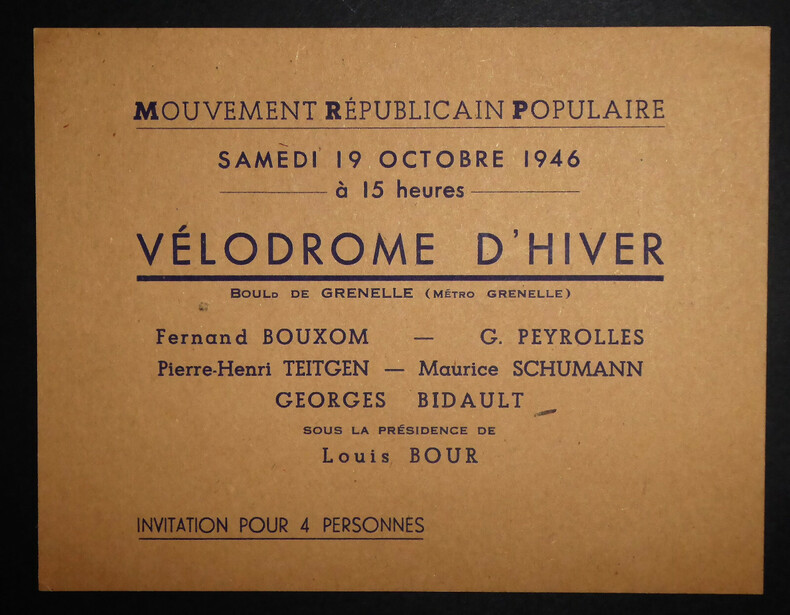 MOUVEMENT RÉPUBLICAIN POPULAIRE

SAMEDI 19 OCTOBRE 1946

à 15 heures

VÉLODROME D'HIVER

BOULD DE GRENELLE (MÉTRO GRENELLE)

Fernand BOUXOM — G. PEYROLLES

Pierre-Henri TEITGEN — Maurice SCHUMANN

GEORGES BIDAULT

SOUS LA PRÉSIDENCE DE

Louis BOUR

INVITATION POUR 4 PERSONNES